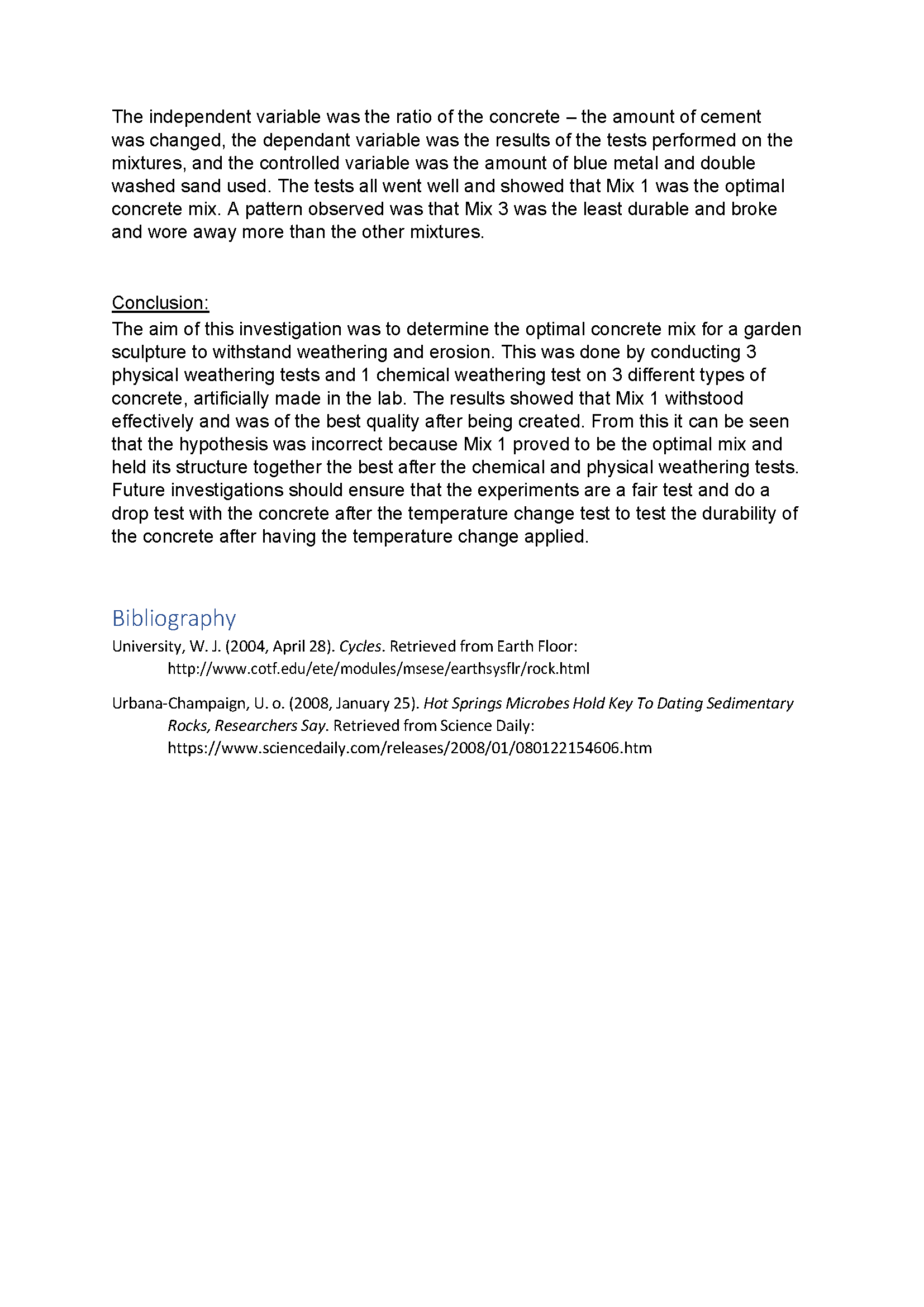 The independent variable was the ratio of the concrete – the amount of cement was changed, the dependant variable was the results of the tests performed on the mixtures, and the controlled variable was the amount of blue metal and double washed sand used. The tests all went well and showed that Mix 1 was the optimal concrete mix. A pattern observed was that Mix 3 was the least durable and broke and wore away more than the other mixtures.

Conclusion:
The aim of this investigation was to determine the optimal concrete mix for a garden sculpture to withstand weathering and erosion. This was done by conducting 3 physical weathering tests and 1 chemical weathering test on 3 different types of concrete, artificially made in the lab. The results showed that Mix 1 withstood effectively and was of the best quality after being created. From this it can be seen that the hypothesis was incorrect because Mix 1 proved to be the optimal mix and held its structure together the best after the chemical and physical weathering tests. Future investigations should ensure that the experiments are a fair test and do a drop test with the concrete after the temperature change test to test the durability of the concrete after having the temperature change applied.

Bibliography
University, W. J. (2004, April 28). Cycles. Retrieved from Earth Floor: http://www.cotf.edu/ete/modules/msese/earthsysflr/rock.html

Urbana-Champaign, U. o. (2008, January 25). Hot Springs Microbes Hold Key To Dating Sedimentary Rocks, Researchers Say. Retrieved from Science Daily: https://www.sciencedaily.com/releases/2008/01/080122154606.htm